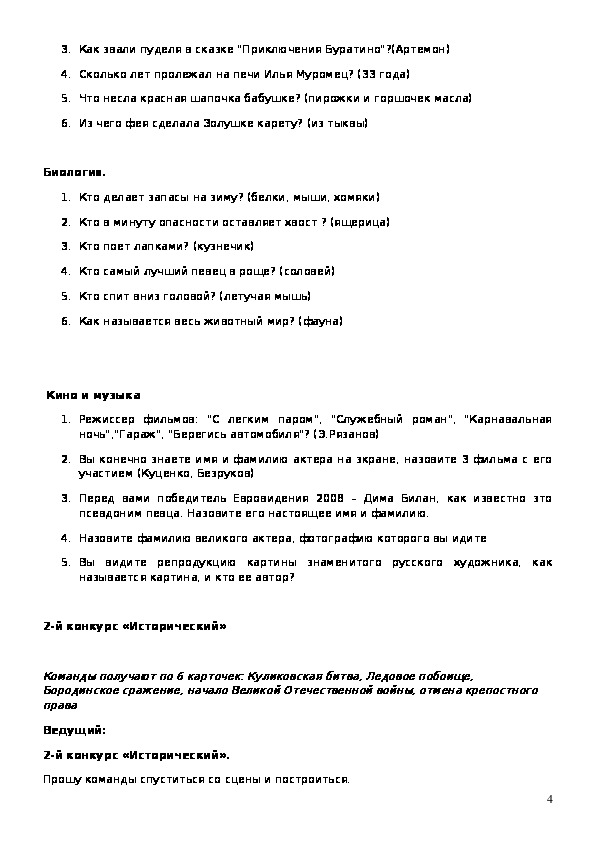 3. Как звали пуделя в сказке "Приключения Буратино"?(Артемон)

4. Сколько лет пролежал на печи Илья Муромец? (33 года)

5. Что несла красная шапочка бабушке? (пирожки и горшочек масла)

6. Из чего фея сделала Золушке карету? (из тыквы)

Биология.

1. Кто делает запасы на зиму? (белки, мыши, хомяки)

2. Кто в минуту опасности оставляет хвост ? (ящерица)

3. Кто поет лапками? (кузнечик)

4. Кто самый лучший певец в роще? (соловей)

5. Кто спит вниз головой? (летучая мышь)

6. Как называется весь животный мир? (фауна)

Кино и музыка

1. Режиссер фильмов: "С легким паром", "Служебный роман", "Карнавальная ночь","Гараж", "Берегись автомобиля"? (Э.Рязанов)

2. Вы конечно знаете имя и фамилию актера на экране, назовите 3 фильма с его участием (Куценко, Безруков)

3. Перед вами победитель Евровидения 2008 – Дима Билан, как известно это псевдоним певца. Назовите его настоящее имя и фамилию.

4. Назовите фамилию великого актера, фотографию которого вы идите

5. Вы видите репродукцию картины знаменитого русского художника, как называется картина, и кто ее автор?

2-й конкурс «Исторический»

Команды получают по 6 карточек: Куликовская битва, Ледовое побоище, Бородинское сражение, начало Великой Отечественной войны, отмена крепостного права

Ведущий:

2-й конкурс «Исторический».

Прошу команды спуститься со сцены и построиться.

4